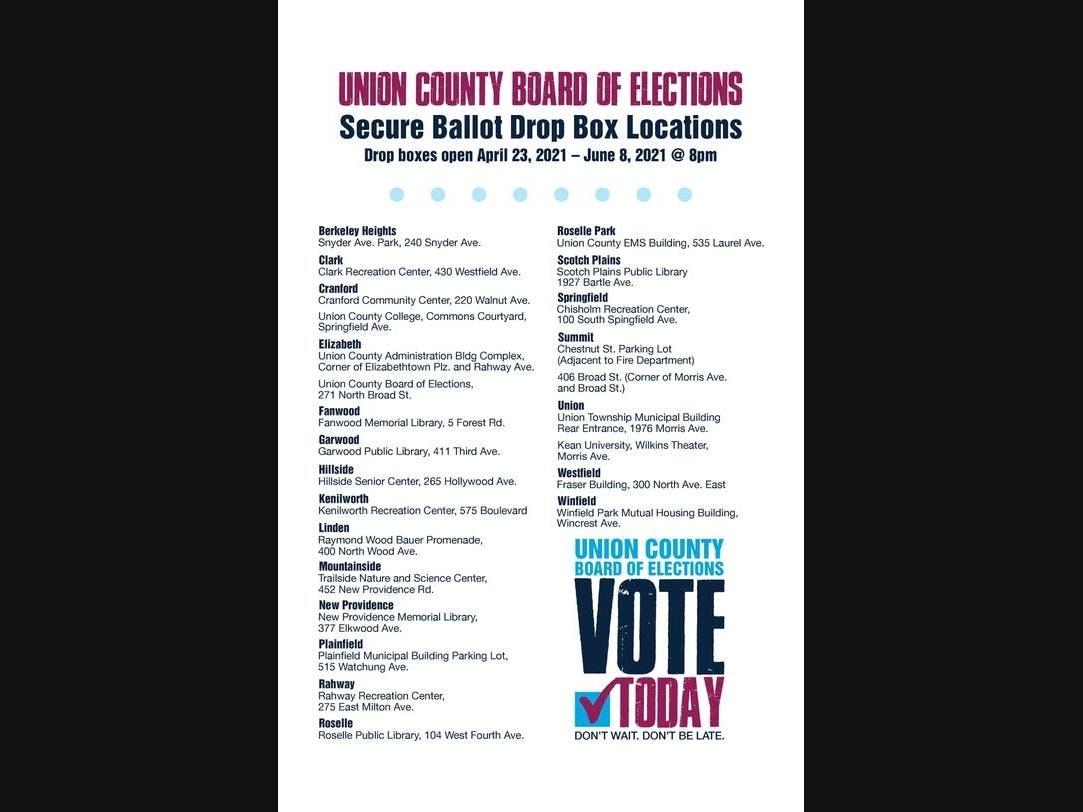 UNION COUNTY BOARD OF ELECTIONS
Secure Ballot Drop Box Locations
Drop boxes open April 23, 2021 – June 8, 2021 @ 8pm

Berkeley Heights
Snyder Ave. Park, 240 Snyder Ave.

Clark
Clark Recreation Center, 430 Westfield Ave.

Cranford
Cranford Community Center, 220 Walnut Ave.

Union County College, Commons Courtyard, Springfield Ave.

Elizabeth
Union County Administration Bldg Complex, Corner of Elizabethtown Plz. and Rahway Ave.

Union County Board of Elections, 271 North Broad St.

Fanwood
Fanwood Memorial Library, 5 Forest Rd.

Garwood
Garwood Public Library, 411 Third Ave.

Hillside
Hillside Senior Center, 265 Hollywood Ave.

Kenilworth
Kenilworth Recreation Center, 575 Boulevard

Linden
Raymond Wood Bauer Promenade, 400 North Wood Ave.

Mountainside
Trailside Nature and Science Center, 452 New Providence Rd.

New Providence
New Providence Memorial Library, 377 Elkwood Ave.

Plainfield
Plainfield Municipal Building Parking Lot, 515 Watchung Ave.

Rahway
Rahway Recreation Center, 275 East Milton Ave.

Roselle
Roselle Public Library, 104 West Fourth Ave.

Roselle Park
Union County EMS Building, 535 Laurel Ave.

Scotch Plains
Scotch Plains Public Library 1927 Bartle Ave.

Springfield
Chisholm Recreation Center, 100 South Spingfield Ave.

Summit
Chestnut St. Parking Lot (Adjacent to Fire Department)

406 Broad St. (Corner of Morris Ave. and Broad St.)

Union
Union Township Municipal Building Rear Entrance, 1976 Morris Ave.

Kean University, Wilkins Theater, Morris Ave.

Westfield
Fraser Building, 300 North Ave. East

Winfield
Winfield Park Mutual Housing Building, Wincrest Ave.

UNION COUNTY
BOARD OF ELECTIONS
VOTE
TODAY
DON'T WAIT. DON'T BE LATE.